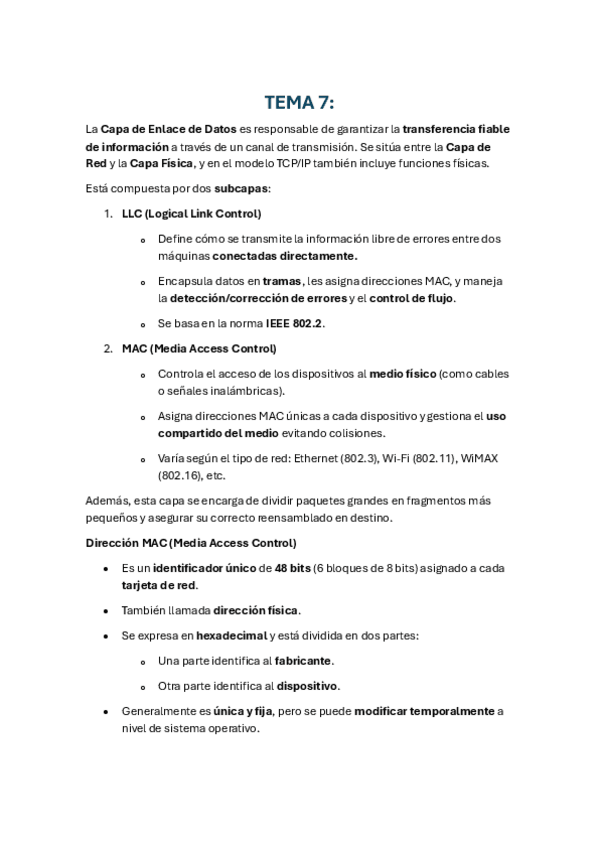 TEMA 7:

La Capa de Enlace de Datos es responsable de garantizar la transferencia fiable de información a través de un canal de transmisión. Se sitúa entre la Capa de Red y la Capa Física, y en el modelo TCP/IP también incluye funciones físicas.

Está compuesta por dos subcapas:

1. LLC (Logical Link Control)

o Define cómo se transmite la información libre de errores entre dos máquinas conectadas directamente.

o Encapsula datos en tramas, les asigna direcciones MAC, y maneja la detección/corrección de errores y el control de flujo.

o Se basa en la norma IEEE 802.2.

2. MAC (Media Access Control)

o Controla el acceso de los dispositivos al medio físico (como cables o señales inalámbricas).

o Asigna direcciones MAC únicas a cada dispositivo y gestiona el uso compartido del medio evitando colisiones.

o Varía según el tipo de red: Ethernet (802.3), Wi-Fi (802.11), WiMAX (802.16), etc.

Además, esta capa se encarga de dividir paquetes grandes en fragmentos más pequeños y asegurar su correcto reensamblado en destino.

Dirección MAC (Media Access Control)

• Es un identificador único de 48 bits (6 bloques de 8 bits) asignado a cada tarjeta de red.

• También llamada dirección física.

• Se expresa en hexadecimal y está dividida en dos partes:

o Una parte identifica al fabricante.

o Otra parte identifica al dispositivo.

• Generalmente es única y fija, pero se puede modificar temporalmente a nivel de sistema operativo.